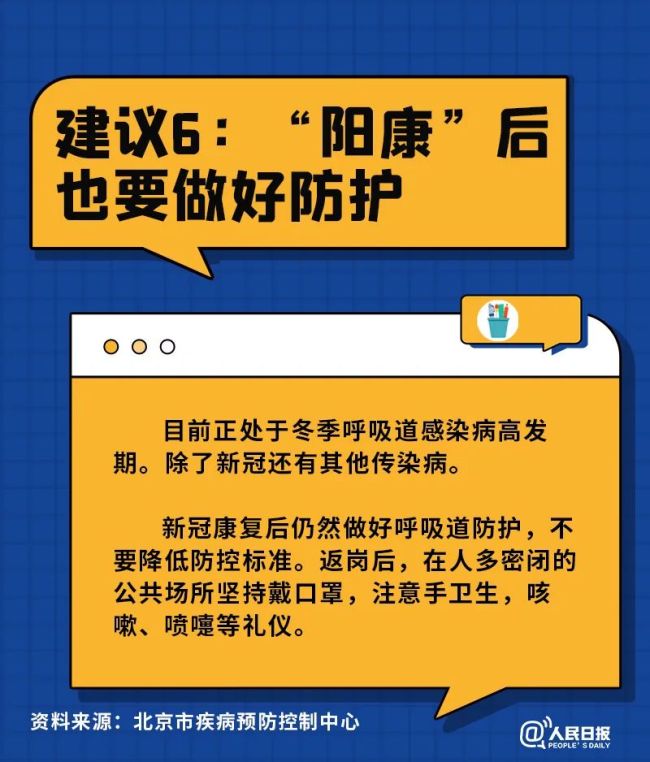 建议6：“阳康”后也要做好防护

目前正处于冬季呼吸道感染病高发期。除了新冠还有其他传染病。

新冠康复后仍然做好呼吸道防护，不要降低防控标准。返岗后，在人多密闭的公共场所坚持戴口罩，注意手卫生，咳嗽、喷嚏等礼仪。

资料来源：北京市疾病预防控制中心

@人民日报
PEOPLE'S DAILY